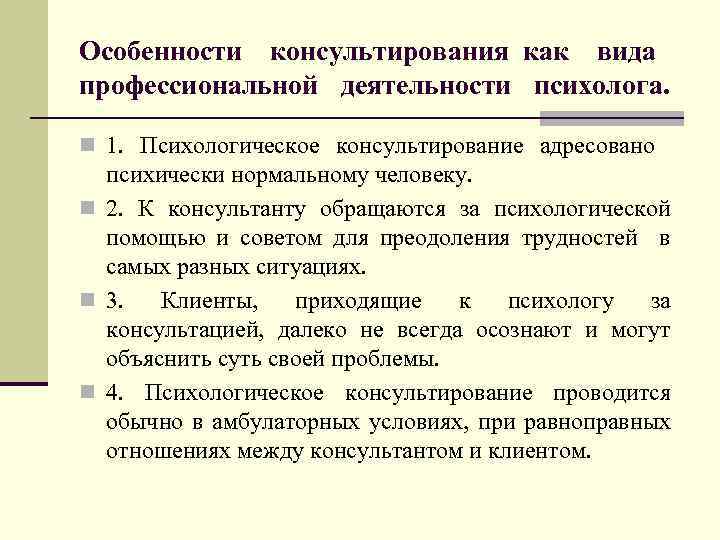 Особенности консультирования как вида профессиональной деятельности психолога.

1. Психологическое консультирование адресовано психически нормальному человеку.

2. К консультанту обращаются за психологической помощью и советом для преодоления трудностей в самых разных ситуациях.

3. Клиенты, приходящие к психологу за консультацией, далеко не всегда осознают и могут объяснить суть своей проблемы.

4. Психологическое консультирование проводится обычно в амбулаторных условиях, при равноправных отношениях между консультантом и клиентом.